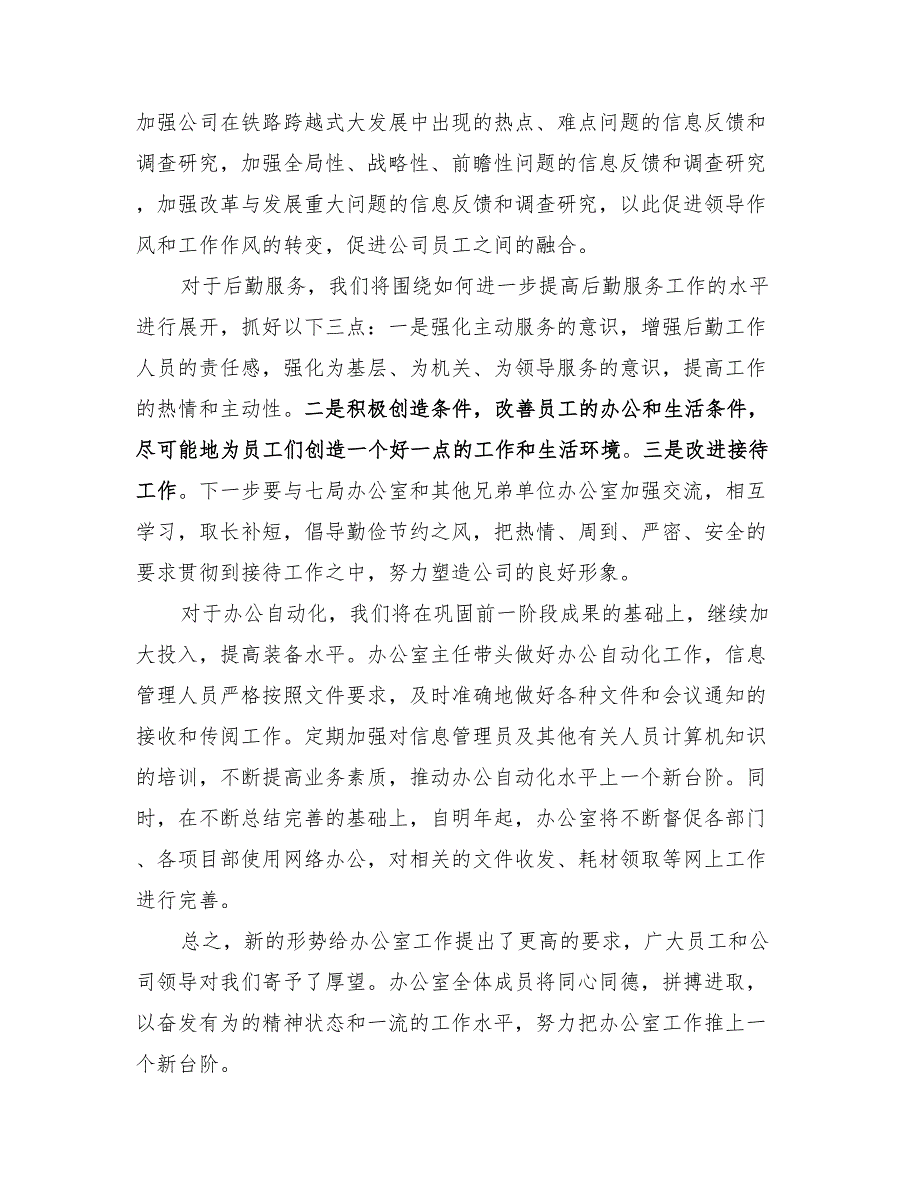 加强公司在铁路跨越式大发展中出现的热点、难点问题的信息反馈和调查研究，加强全局性、战略性、前瞻性问题的信息反馈和调查研究，加强改革与发展重大问题的信息反馈和调查研究，以此促进领导作风和工作作风的转变，促进公司员工之间的融合。

对于后勤服务，我们将围绕如何进一步提高后勤服务工作的水平进行展开，抓好以下三点：一是强化主动服务的意识，增强后勤工作人员的责任感，强化为基层、为机关、为领导服务的意识，提高工作的热情和主动性。二是积极创造条件，改善员工的办公和生活条件，尽可能地为员工们创造一个好一点的工作和生活环境。三是改进接待工作。下一步要与七局办公室和其他兄弟单位办公室加强交流，相互学习，取长补短，倡导勤俭节约之风，把热情、周到、严密、安全的要求贯彻到接待工作之中，努力塑造公司的良好形象。

对于办公自动化，我们将在巩固前一阶段成果的基础上，继续加大投入，提高装备水平。办公室主任带头做好办公自动化工作，信息管理人员严格按照文件要求，及时准确地做好各种文件和会议通知的接收和传阅工作。定期加强对信息管理员及其他有关人员计算机知识的培训，不断提高业务素质，推动办公自动化水平上一个新台阶。同时，在不断总结完善的基础上，自明年起，办公室将不断督促各部门、各项目部使用网络办公，对相关的文件收发、耗材领取等网上工作进行完善。

总之，新的形势给办公室工作提出了更高的要求，广大员工和公司领导对我们寄予了厚望。办公室全体成员将同心同德，拼搏进取，以奋发有为的精神状态和一流的工作水平，努力把办公室工作推上一个新台阶。